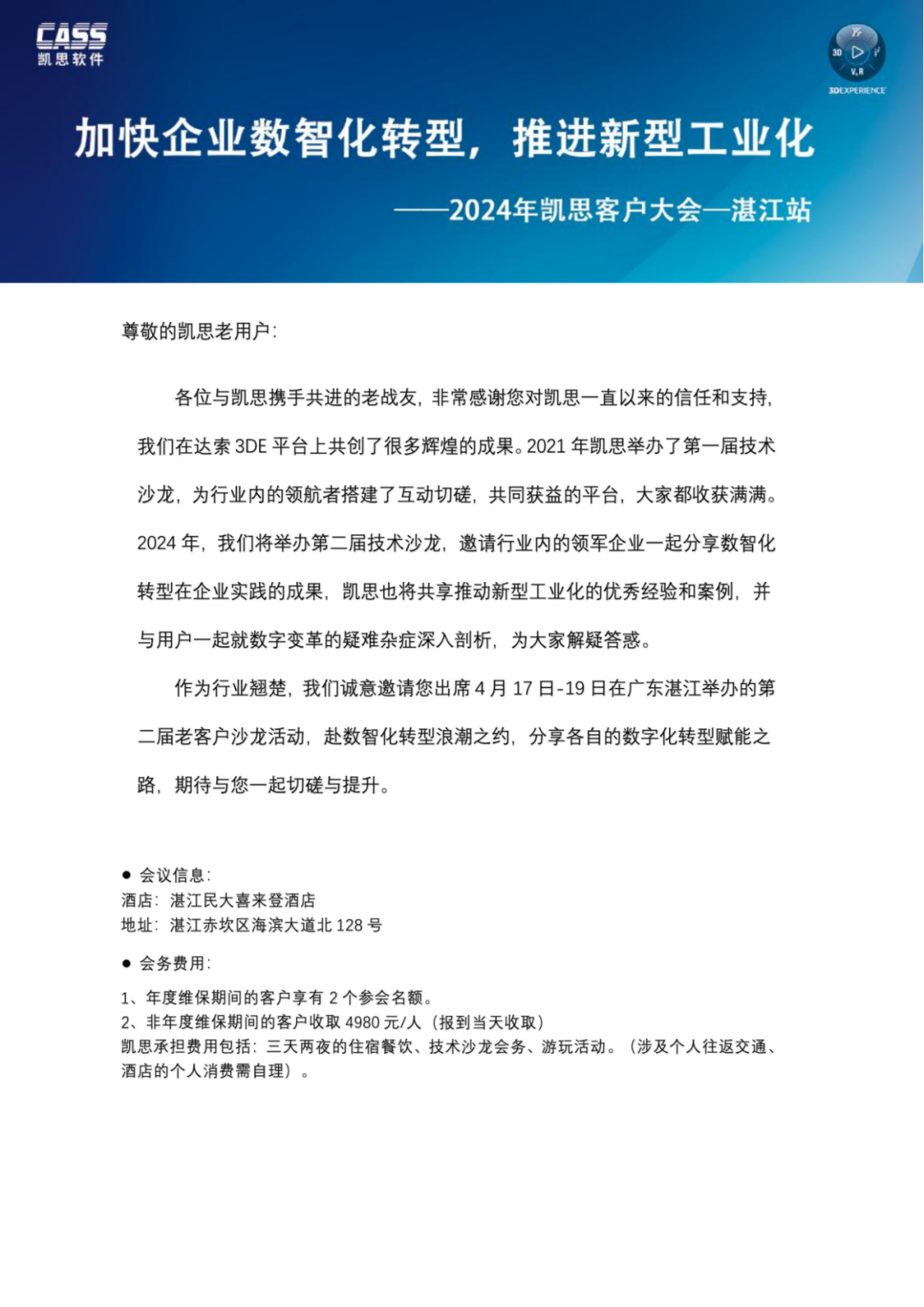 CASS
凯思软件

3D V,R
3DEXPERIENCE

加快企业数智化转型，推进新型工业化

——2024年凯思客户大会—湛江站

尊敬的凯思老用户：

各位与凯思携手共进的老战友，非常感谢您对凯思一直以来的信任和支持，我们在达索 3DE 平台上共创了很多辉煌的成果。2021 年凯思举办了第一届技术沙龙，为行业内的领航者搭建了互动切磋，共同获益的平台，大家都收获满满。2024 年，我们将举办第二届技术沙龙，邀请行业内的领军企业一起分享数智化转型在企业实践的成果，凯思也将共享推动新型工业化的优秀经验和案例，并与用户一起就数字变革的疑难杂症深入剖析，为大家解疑答惑。

作为行业翘楚，我们诚意邀请您出席 4 月 17 日-19 日在广东湛江举办的第二届老客户沙龙活动，赴数智化转型浪潮之约，分享各自的数字化转型赋能之路，期待与您一起切磋与提升。

● 会议信息：
酒店：湛江民大喜来登酒店
地址：湛江赤坎区海滨大道北 128 号

● 会务费用：
1、年度维保期间的客户享有 2 个参会名额。
2、非年度维保期间的客户收取 4980 元/人（报到当天收取）
凯思承担费用包括：三天两夜的住宿餐饮、技术沙龙会务、游玩活动。（涉及个人往返交通、酒店的个人消费需自理）。